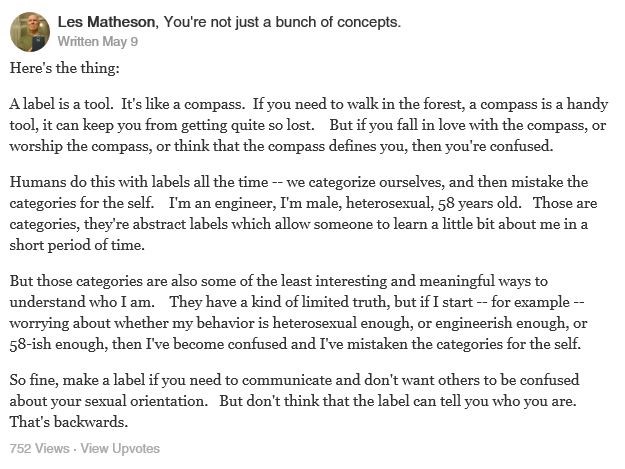 Les Matheson, You're not just a bunch of concepts.
Written May 9

Here's the thing:

A label is a tool. It's like a compass. If you need to walk in the forest, a compass is a handy tool, it can keep you from getting quite so lost. But if you fall in love with the compass, or worship the compass, or think that the compass defines you, then you're confused.

Humans do this with labels all the time -- we categorize ourselves, and then mistake the categories for the self. I'm an engineer, I'm male, heterosexual, 58 years old. Those are categories, they're abstract labels which allow someone to learn a little bit about me in a short period of time.

But those categories are also some of the least interesting and meaningful ways to understand who I am. They have a kind of limited truth, but if I start -- for example -- worrying about whether my behavior is heterosexual enough, or engineerish enough, or 58-ish enough, then I've become confused and I've mistaken the categories for the self.

So fine, make a label if you need to communicate and don't want others to be confused about your sexual orientation. But don't think that the label can tell you who you are. That's backwards.

752 Views · View Upvotes